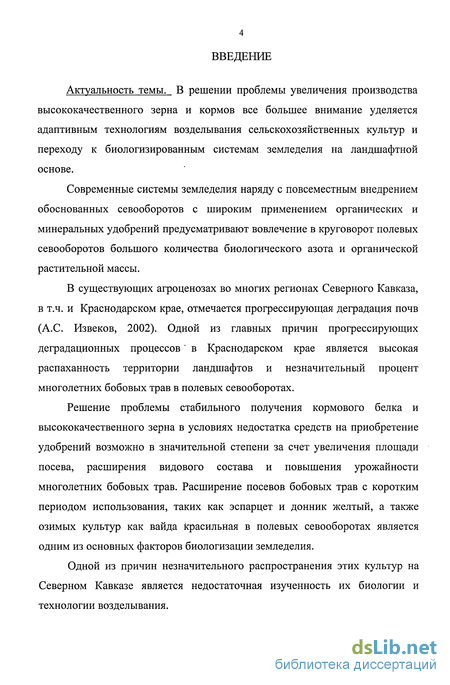 4

ВВЕДЕНИЕ

Актуальность темы. В решении проблемы увеличения производства высококачественного зерна и кормов все большее внимание уделяется адаптивным технологиям возделывания сельскохозяйственных культур и переходу к биологизированным системам земледелия на ландшафтной основе.

Современные системы земледелия наряду с повсеместным внедрением обоснованных севооборотов с широким применением органических и минеральных удобрений предусматривают вовлечение в круговорот полевых севооборотов большого количества биологического азота и органической растительной массы.

В существующих агроценозах во многих регионах Северного Кавказа, в т.ч. и Краснодарском крае, отмечается прогрессирующая деградация почв (А.С. Извеков, 2002). Одной из главных причин прогрессирующих деградационных процессов в Краснодарском крае является высокая распаханность территории ландшафтов и незначительный процент многолетних бобовых трав в полевых севооборотах.

Решение проблемы стабильного получения кормового белка и высококачественного зерна в условиях недостатка средств на приобретение удобрений возможно в значительной степени за счет увеличения площади посева, расширения видового состава и повышения урожайности многолетних бобовых трав. Расширение посевов бобовых трав с коротким периодом использования, таких как эспарцет и донник желтый, а также озимых культур как вайда красильная в полевых севооборотах является одним из основных факторов биологизации земледелия.

Одной из причин незначительного распространения этих культур на Северном Кавказе является недостаточная изученность их биологии и технологии возделывания.

dsLib.net
библиотека диссертаций